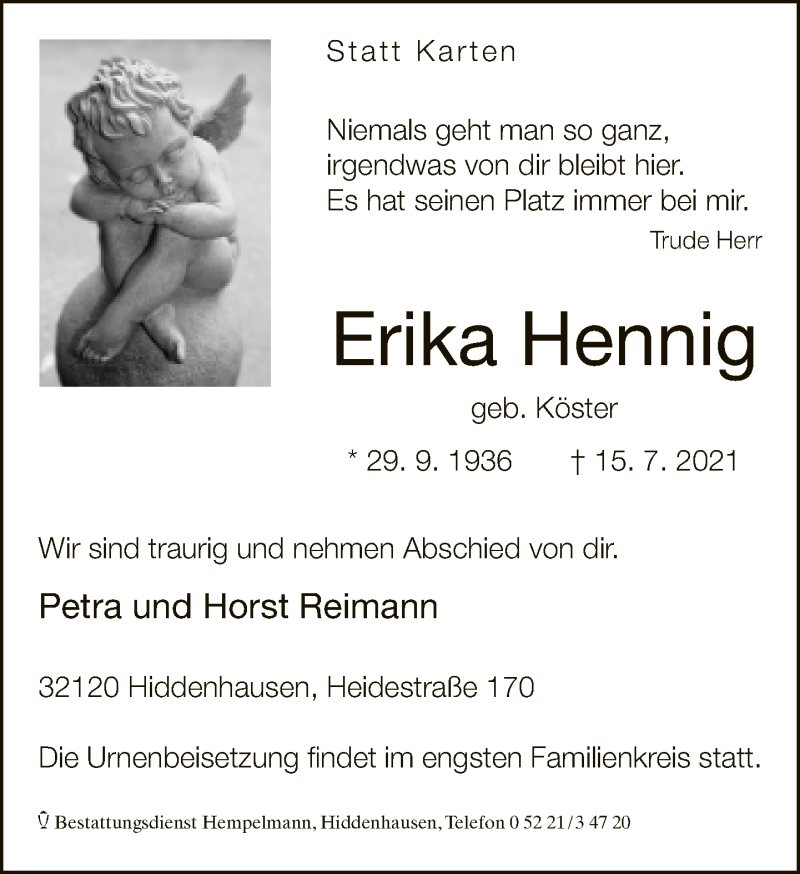 Statt Karten

Niemals geht man so ganz,
irgendwas von dir bleibt hier.
Es hat seinen Platz immer bei mir.
Trude Herr

Erika Hennig

geb. Köster

* 29. 9. 1936 † 15. 7. 2021

Wir sind traurig und nehmen Abschied von dir.

Petra und Horst Reimann

32120 Hiddenhausen, Heidestraße 170

Die Urnenbeisetzung findet im engsten Familienkreis statt.

Bestattungsdienst Hempelmann, Hiddenhausen, Telefon 0 52 21/3 47 20